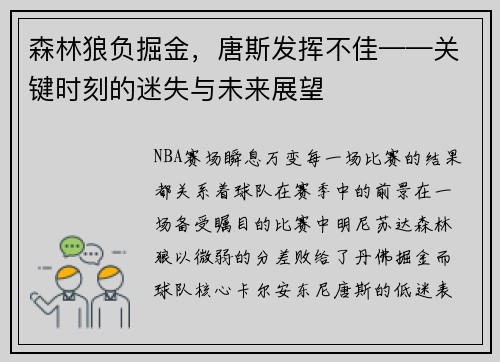 森林狼负掘金，唐斯发挥不佳——关键时刻的迷失与未来展望

NBA赛场瞬息万变每一场比赛的结果都关系着球队在赛季中的前景在一场备受瞩目的比赛中明尼苏达森林狼以微弱的分差败给了丹佛掘金而球队核心卡尔安东尼唐斯的低迷表